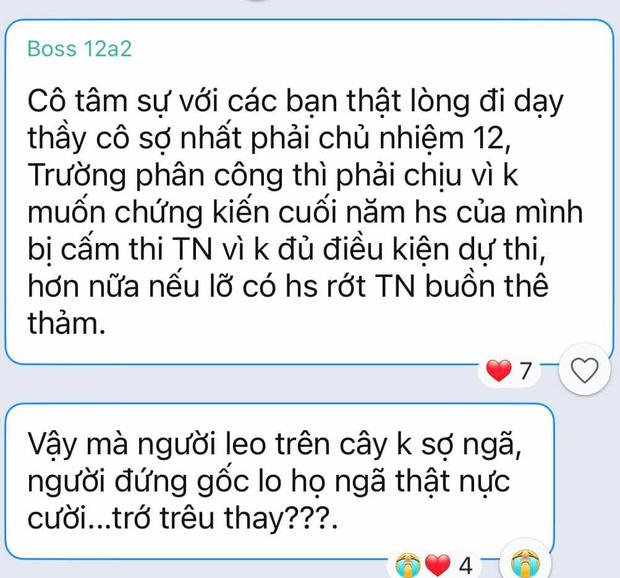 Boss 12a2

Cô tâm sự với các bạn thật lòng đi dạy thầy cô sợ nhất phải chủ nhiệm 12, Trường phân công thì phải chịu vì k muốn chứng kiến cuối năm hs của mình bị cấm thi TN vì k đủ điều kiện dự thi, hơn nữa nếu lỡ có hs rớt TN buồn thê thảm.

7

Vậy mà người leo trên cây k sợ ngã, người đứng gốc lo họ ngã thật nực cười...trớ trêu thay???.

4